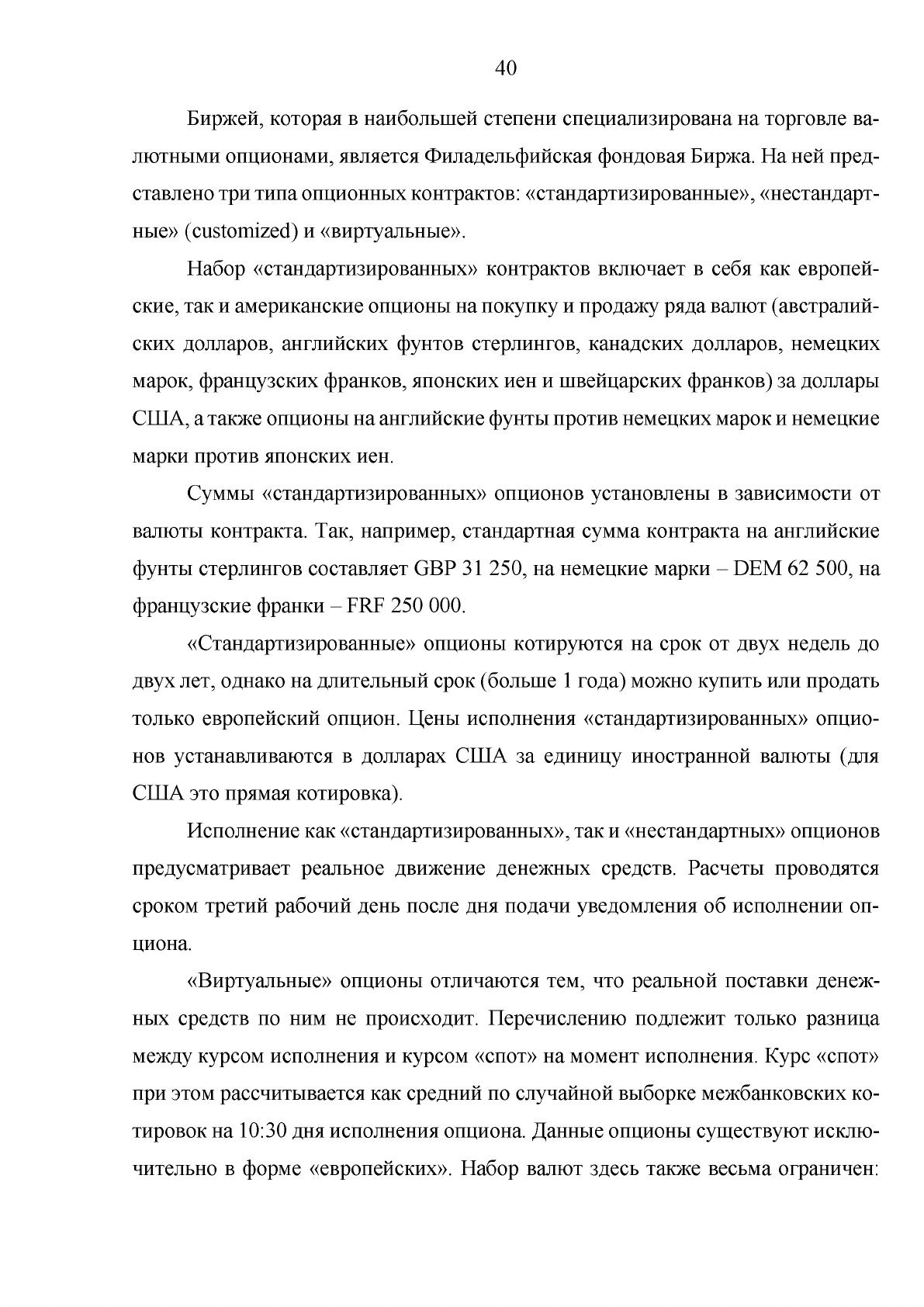 40

Биржей, которая в наибольшей степени специализирована на торговле валютными опционами, является Филадельфийская фондовая Биржа. На ней представлено три типа опционных контрактов: «стандартизированные», «нестандартные» (customized) и «виртуальные».

Набор «стандартизированных» контрактов включает в себя как европейские, так и американские опционы на покупку и продажу ряда валют (австралийских долларов, английских фунтов стерлингов, канадских долларов, немецких марок, французских франков, японских иен и швейцарских франков) за доллары США, а также опционы на английские фунты против немецких марок и немецкие марки против японских иен.

Суммы «стандартизированных» опционов установлены в зависимости от валюты контракта. Так, например, стандартная сумма контракта на английские фунты стерлингов составляет GBP 31 250, на немецкие марки – DEM 62 500, на французские франки – FRF 250 000.

«Стандартизированные» опционы котируются на срок от двух недель до двух лет, однако на длительный срок (больше 1 года) можно купить или продать только европейский опцион. Цены исполнения «стандартизированных» опционов устанавливаются в долларах США за единицу иностранной валюты (для США это прямая котировка).

Исполнение как «стандартизированных», так и «нестандартных» опционов предусматривает реальное движение денежных средств. Расчеты проводятся сроком третий рабочий день после дня подачи уведомления об исполнении опциона.

«Виртуальные» опционы отличаются тем, что реальной поставки денежных средств по ним не происходит. Перечислению подлежит только разница между курсом исполнения и курсом «спот» на момент исполнения. Курс «спот» при этом рассчитывается как средний по случайной выборке межбанковских котировок на 10:30 дня исполнения опциона. Данные опционы существуют исключительно в форме «европейских». Набор валют здесь также весьма ограничен: